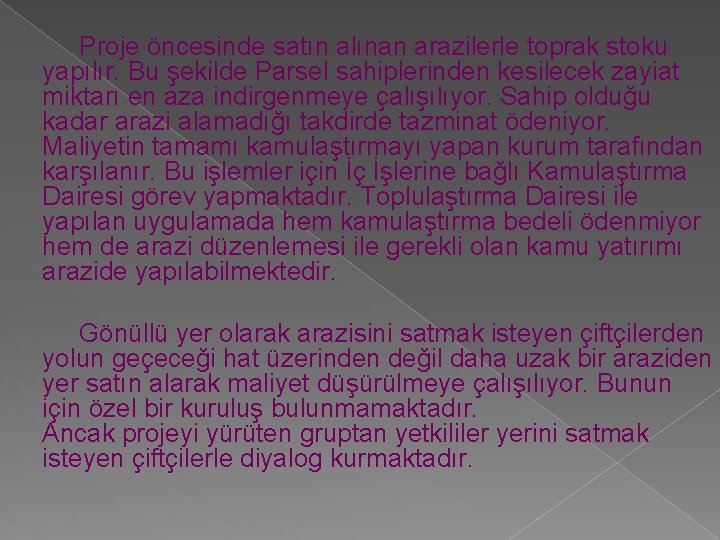 Proje öncesinde satın alınan arazilerle toprak stoku yapılır. Bu şekilde Parsel sahiplerinden kesilecek zayiat miktarı en aza indirgenmeye çalışılıyor. Sahip olduğu kadar arazi alamadığı takdirde tazminat ödeniyor. Maliyetin tamamı kamulaştırmayı yapan kurum tarafından karşılanır. Bu işlemler için İç İşlerine bağlı Kamulaştırma Dairesi görev yapmaktadır. Toplulaştırma Dairesi ile yapılan uygulamada hem kamulaştırma bedeli ödenmiyor hem de arazi düzenlemesi ile gerekli olan kamu yatırımı arazide yapılabilmektedir.

Gönüllü yer olarak arazisini satmak isteyen çiftçilerden yolun geçeceği hat üzerinden değil daha uzak bir araziden yer satın alarak maliyet düşürülmeye çalışılıyor. Bunun için özel bir kuruluş bulunmamaktadır.
Ancak projeyi yürüten gruptan yetkililer yerini satmak isteyen çiftçilerle diyalog kurmaktadır.